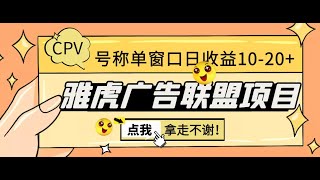 CPV

号称单窗口日收益10-20+

雅虎广告联盟项目

点我 拿走不谢!